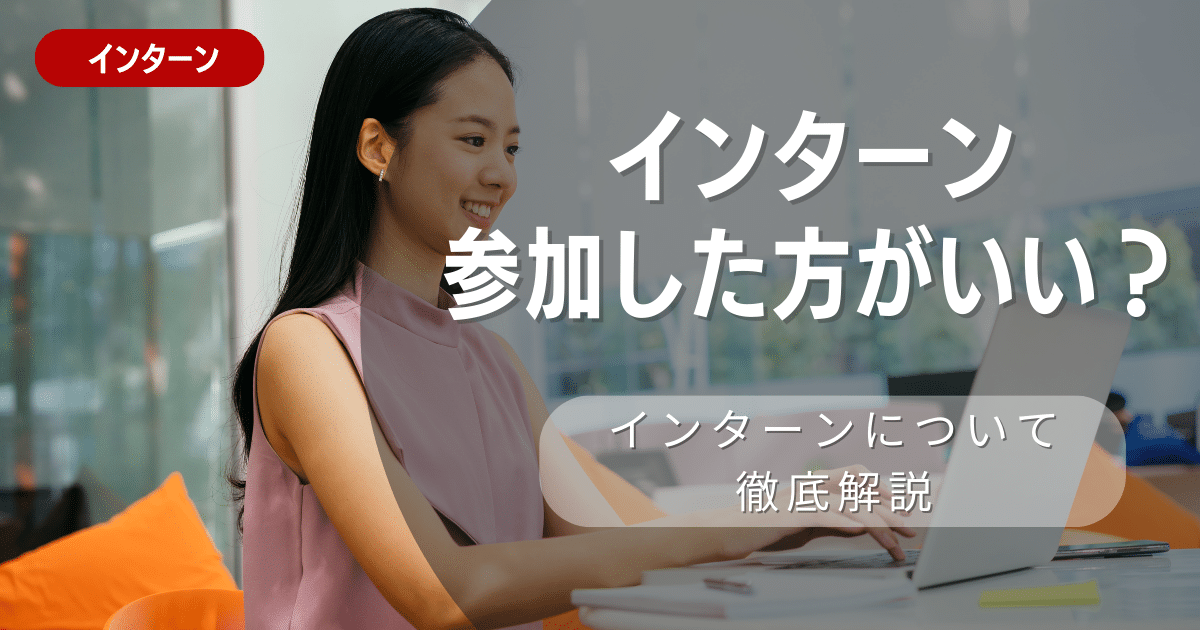 インターン

インターン
参加した方がいい？

インターンについて
徹底解説